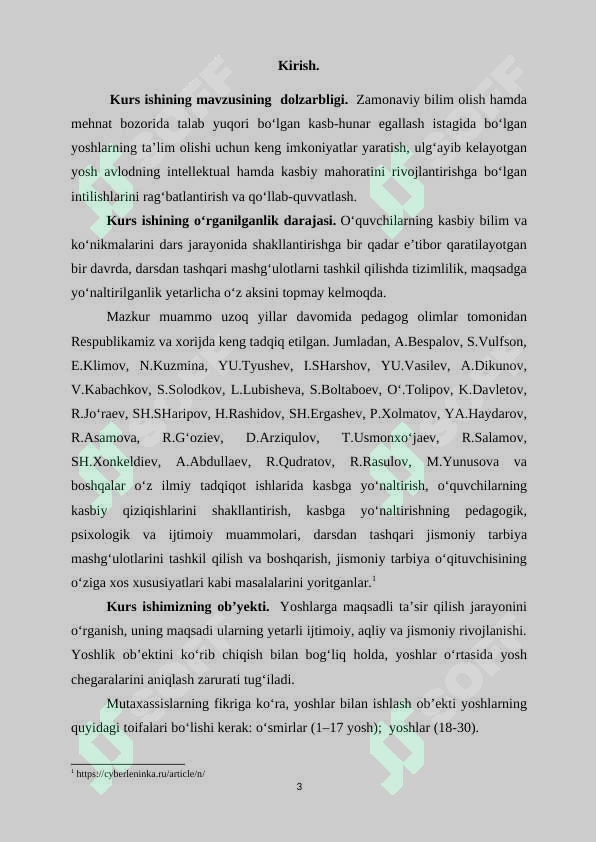 Kirish.

**Kurs ishining mavzusining dolzarbligi.** Zamonaviy bilim olish hamda mehnat bozorida talab yuqori bo‘lgan kasb-hunar egallash istagida bo‘lgan yoshlarning ta’lim olishi uchun keng imkoniyatlar yaratish, ulg‘ayib kelayotgan yosh avlodning intellektual hamda kasbiy mahoratini rivojlantirishga bo‘lgan intilishlarini rag‘batlantirish va qo‘llab-quvvatlash.

**Kurs ishining o‘rganilganlik darajasi.** O‘quvchilarning kasbiy bilim va ko‘nikmalarini dars jarayonida shakllantirishga bir qadar e’tibor qaratilayotgan bir davrda, darsdan tashqari mashg‘ulotlarni tashkil qilishda tizimlilik, maqsadga yo‘naltirilganlik yetarlicha o‘z aksini topmay kelmoqda.

Mazkur muammo uzoq yillar davomida pedagog olimlar tomonidan Respublikamiz va xorijda keng tadqiq etilgan. Jumladan, A.Bespalov, S.Vulfson, E.Klimov, N.Kuzmina, YU.Tyushev, I.SHarshov, YU.Vasilev, A.Dikunov, V.Kabachkov, S.Solodkov, L.Lubisheva, S.Boltaboev, O‘.Tolipov, K.Davletov, R.Jo‘raev, SH.SHaripov, H.Rashidov, SH.Ergashev, P.Xolmatov, YA.Haydarov, R.Asamova, R.G‘oziev, D.Arziqulov, T.Usmonxo‘jaev, R.Salamov, SH.Xonkeldiev, A.Abdullaev, R.Qudratov, R.Rasulov, M.Yunusova va boshqalar o‘z ilmiy tadqiqot ishlarida kasbga yo‘naltirish, o‘quvchilarning kasbiy qiziqishlarini shakllantirish, kasbga yo‘naltirishning pedagogik, psixologik va ijtimoiy muammolari, darsdan tashqari jismoniy tarbiya mashg‘ulotlarini tashkil qilish va boshqarish, jismoniy tarbiya o‘qituvchisining o‘ziga xos xususiyatlari kabi masalalarini yoritganlar.$^1$

**Kurs ishimizning ob’yekti.** Yoshlarga maqsadli ta’sir qilish jarayonini o‘rganish, uning maqsadi ularning yetarli ijtimoiy, aqliy va jismoniy rivojlanishi. Yoshlik ob’ektini ko‘rib chiqish bilan bog‘liq holda, yoshlar o‘rtasida yosh chegaralarini aniqlash zarurati tug‘iladi.

Mutaxassislarning fikriga ko‘ra, yoshlar bilan ishlash ob’ekti yoshlarning quyidagi toifalari bo‘lishi kerak: o‘smirlar (1–17 yosh); yoshlar (18-30).

$^1$ https://cyberleninka.ru/article/n/

3